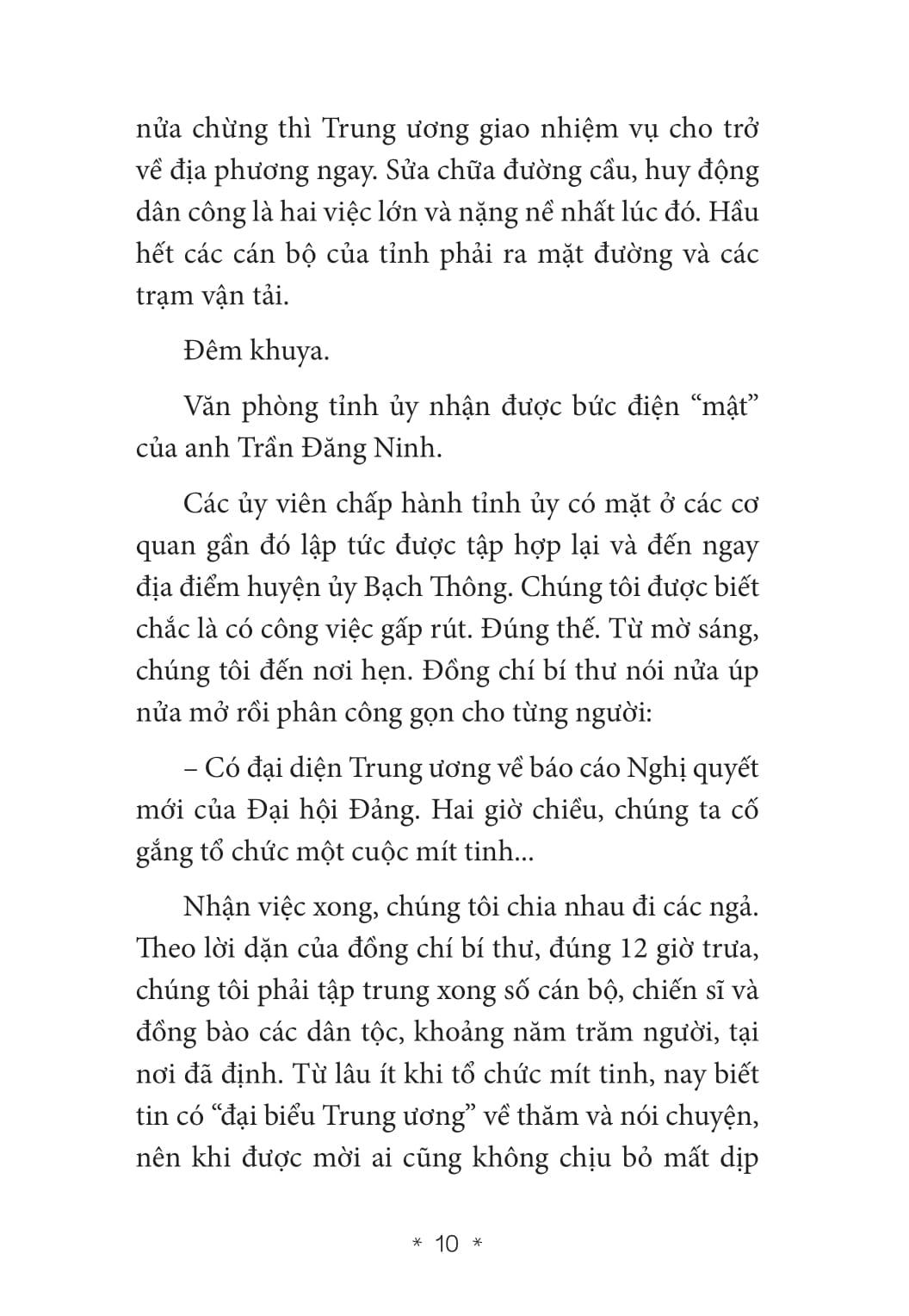 nửa chừng thì Trung ương giao nhiệm vụ cho trở về địa phương ngay. Sửa chữa đường cầu, huy động dân công là hai việc lớn và nặng nề nhất lúc đó. Hầu hết các cán bộ của tỉnh phải ra mặt đường và các trạm vận tải.

Đêm khuya.

Văn phòng tỉnh ủy nhận được bức điện “mật” của anh Trần Đăng Ninh.

Các ủy viên chấp hành tỉnh ủy có mặt ở các cơ quan gần đó lập tức được tập hợp lại và đến ngay địa điểm huyện ủy Bạch Thông. Chúng tôi được biết chắc là có công việc gấp rút. Đúng thế. Từ mờ sáng, chúng tôi đến nơi hẹn. Đồng chí bí thư nói nửa úp nửa mở rồi phân công gọn cho từng người:

– Có đại diện Trung ương về báo cáo Nghị quyết mới của Đại hội Đảng. Hai giờ chiều, chúng ta cố gắng tổ chức một cuộc mít tinh...

Nhận việc xong, chúng tôi chia nhau đi các ngả. Theo lời dặn của đồng chí bí thư, đúng 12 giờ trưa, chúng tôi phải tập trung xong số cán bộ, chiến sĩ và đồng bào các dân tộc, khoảng năm trăm người, tại nơi đã định. Từ lâu ít khi tổ chức mít tinh, nay biết tin có “đại biểu Trung ương” về thăm và nói chuyện, nên khi được mời ai cũng không chịu bỏ mất dịp

* 10 *